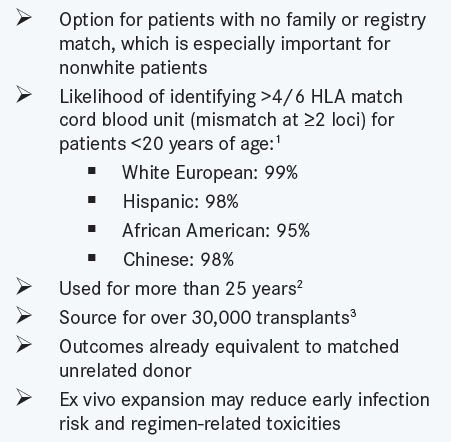 ➢ Option for patients with no family or registry match, which is especially important for nonwhite patients

➢ Likelihood of identifying >4/6 HLA match cord blood unit (mismatch at ≥2 loci) for patients <20 years of age:$^1$

▪ White European: 99%

▪ Hispanic: 98%

▪ African American: 95%

▪ Chinese: 98%

➢ Used for more than 25 years$^2$

➢ Source for over 30,000 transplants$^3$

➢ Outcomes already equivalent to matched unrelated donor

➢ Ex vivo expansion may reduce early infection risk and regimen-related toxicities